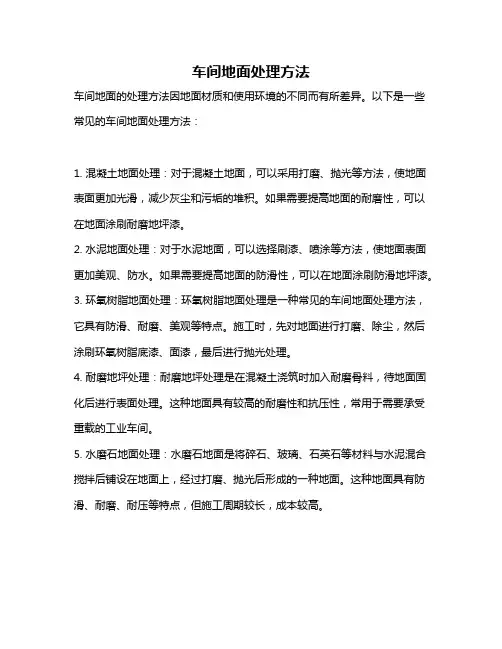 车间地面处理方法

车间地面的处理方法因地面材质和使用环境的不同而有所差异。以下是一些常见的车间地面处理方法：

1. 混凝土地面处理：对于混凝土地面，可以采用打磨、抛光等方法，使地面表面更加光滑，减少灰尘和污垢的堆积。如果需要提高地面的耐磨性，可以在地面涂刷耐磨地坪漆。

2. 水泥地面处理：对于水泥地面，可以选择刷漆、喷涂等方法，使地面表面更加美观、防水。如果需要提高地面的防滑性，可以在地面涂刷防滑地坪漆。

3. 环氧树脂地面处理：环氧树脂地面处理是一种常见的车间地面处理方法，它具有防滑、耐磨、美观等特点。施工时，先对地面进行打磨、除尘，然后涂刷环氧树脂底漆、面漆，最后进行抛光处理。

4. 耐磨地坪处理：耐磨地坪处理是在混凝土浇筑时加入耐磨骨料，待地面固化后进行表面处理。这种地面具有较高的耐磨性和抗压性，常用于需要承受重载的工业车间。

5. 水磨石地面处理：水磨石地面是将碎石、玻璃、石英石等材料与水泥混合搅拌后铺设在地面上，经过打磨、抛光后形成的一种地面。这种地面具有防滑、耐磨、耐压等特点，但施工周期较长，成本较高。